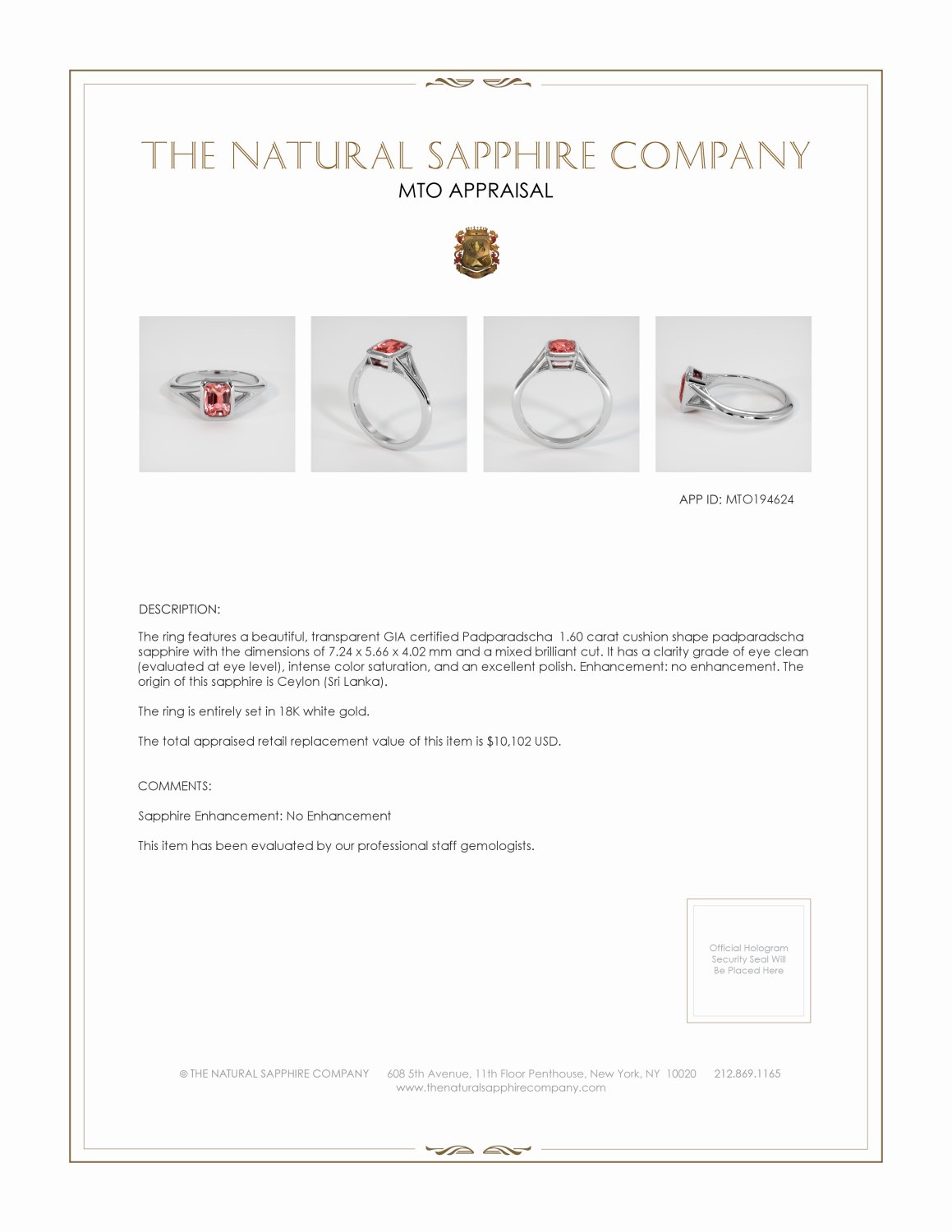 THE NATURAL SAPPHIRE COMPANY

MTO APPRAISAL

APP ID: MTO194624

DESCRIPTION:

The ring features a beautiful, transparent GIA certified Padparadscha 1.60 carat cushion shape padparadscha sapphire with the dimensions of 7.24 x 5.66 x 4.02 mm and a mixed brilliant cut. It has a clarity grade of eye clean (evaluated at eye level), intense color saturation, and an excellent polish. Enhancement: no enhancement. The origin of this sapphire is Ceylon (Sri Lanka).

The ring is entirely set in 18K white gold.

The total appraised retail replacement value of this item is $10,102 USD.

COMMENTS:

Sapphire Enhancement: No Enhancement

This item has been evaluated by our professional staff gemologists.

Official Hologram Security Seal Will Be Placed Here

© THE NATURAL SAPPHIRE COMPANY 608 5th Avenue, 11th Floor Penthouse, New York, NY 10020 212.869.1165
www.thenaturalsapphirecompany.com